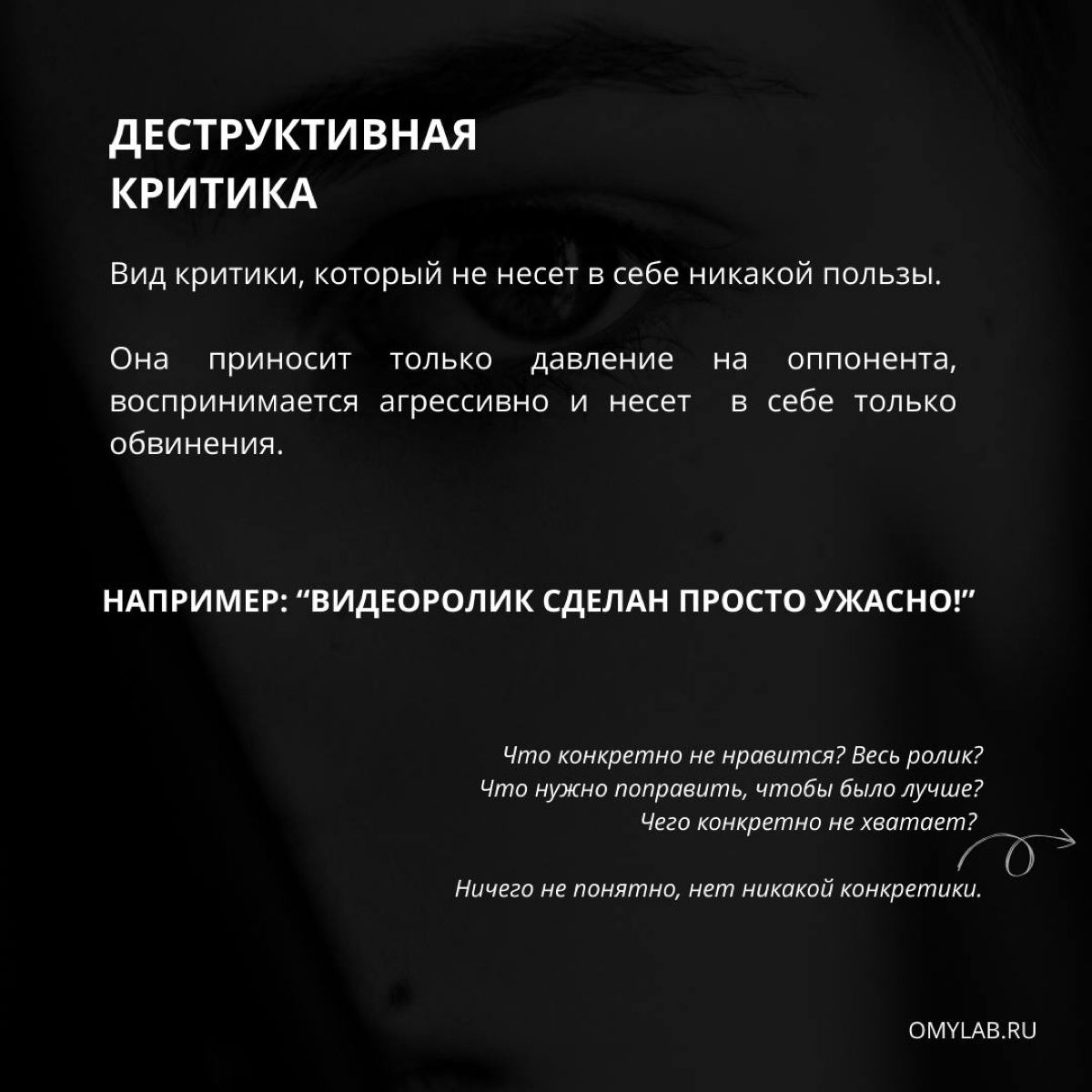 ДЕСТРУКТИВНАЯ КРИТИКА

Вид критики, который не несет в себе никакой пользы.

Она приносит только давление на оппонента, воспринимается агрессивно и несет в себе только обвинения.

НАПРИМЕР: “ВИДЕОРОЛИК СДЕЛАН ПРОСТО УЖАСНО!”

Что конкретно не нравится? Весь ролик?
Что нужно поправить, чтобы было лучше?
Чего конкретно не хватает?

Ничего не понятно, нет никакой конкретики.

OMYLAB.RU